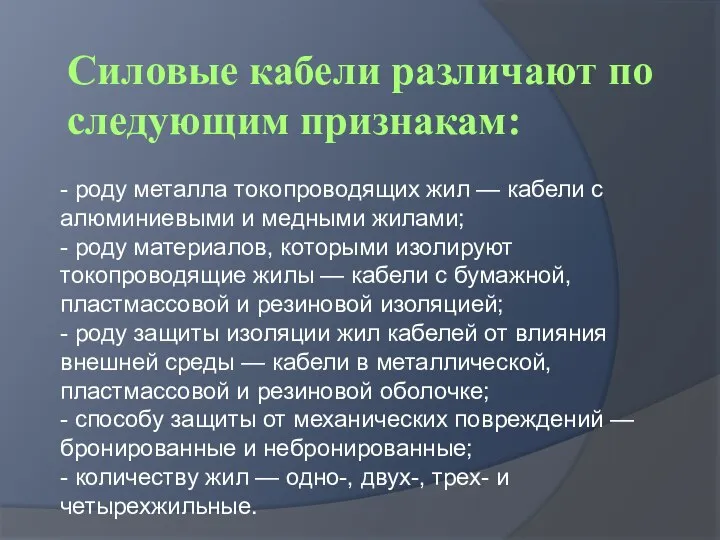 Силовые кабели различают по следующим признакам:

- роду металла токопроводящих жил — кабели с алюминиевыми и медными жилами;
- роду материалов, которыми изолируют токопроводящие жилы — кабели с бумажной, пластмассовой и резиновой изоляцией;
- роду защиты изоляции жил кабелей от влияния внешней среды — кабели в металлической, пластмассовой и резиновой оболочке;
- способу защиты от механических повреждений — бронированные и небронированные;
- количеству жил — одно-, двух-, трех- и четырехжильные.